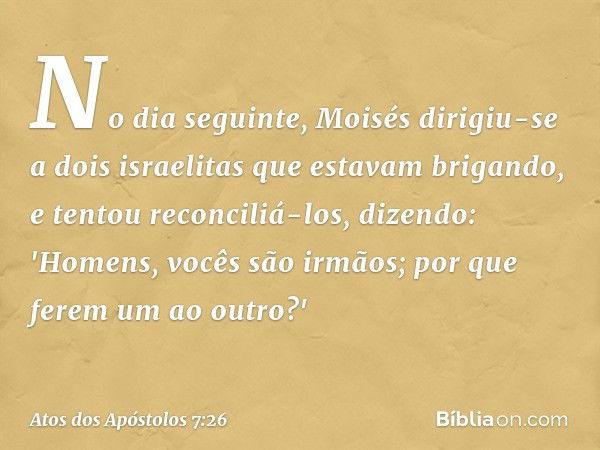 No dia seguinte, Moisés dirigiu-se a dois israelitas que estavam brigando, e tentou reconciliá-los, dizendo: 'Homens, vocês são irmãos; por que ferem um ao outro?'

Atos dos Apóstolos 7:26

Bíbliaon.com